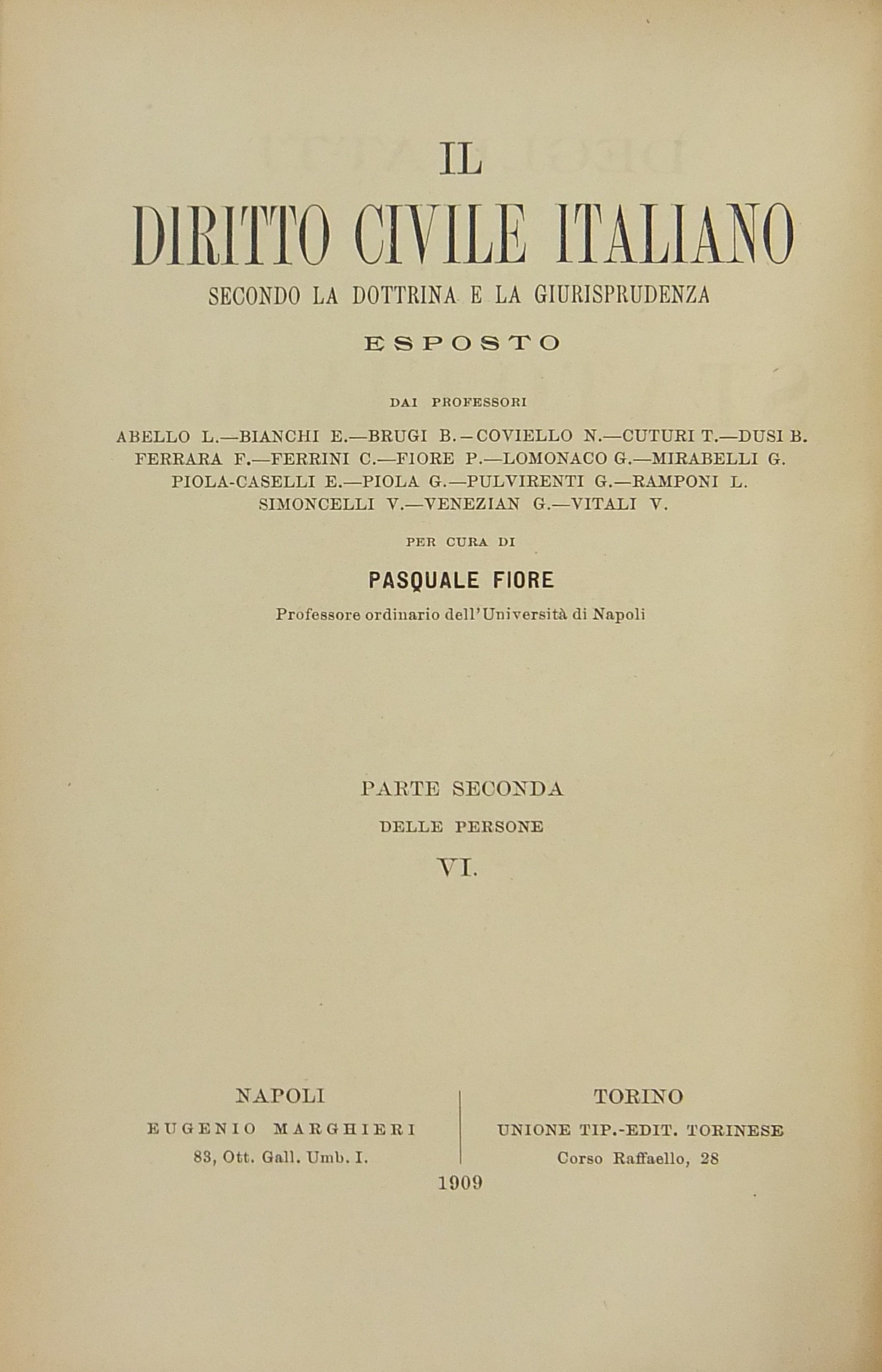 IL
DIRITTO CIVILE ITALIANO
SECONDO LA DOTTRINA E LA GIURISPRUDENZA
ESPOSTO

DAI PROFESSORI

ABELLO L.—BIANCHI E.—BRUGI B.—COVIELLO N.—CUTURI T.—DUSI B.
FERRARA F.—FERRINI C.—FIORE P.—LOMONACO G.—MIRABELLI G.
PIOLA-CASELLI E.—PIOLA G.—PULVIRENTI G.—RAMPONI L.
SIMONCELLI V.—VENEZIAN G.—VITALI V.

PER CURA DI

PASQUALE FIORE

Professore ordinario dell'Università di Napoli

PARTE SECONDA

DELLE PERSONE

VI.

NAPOLI
EUGENIO MARGHIERI
83, Ott. Gall. Umb. I.

TORINO
UNIONE TIP.-EDIT. TORINESE
Corso Raffaello, 28

1909